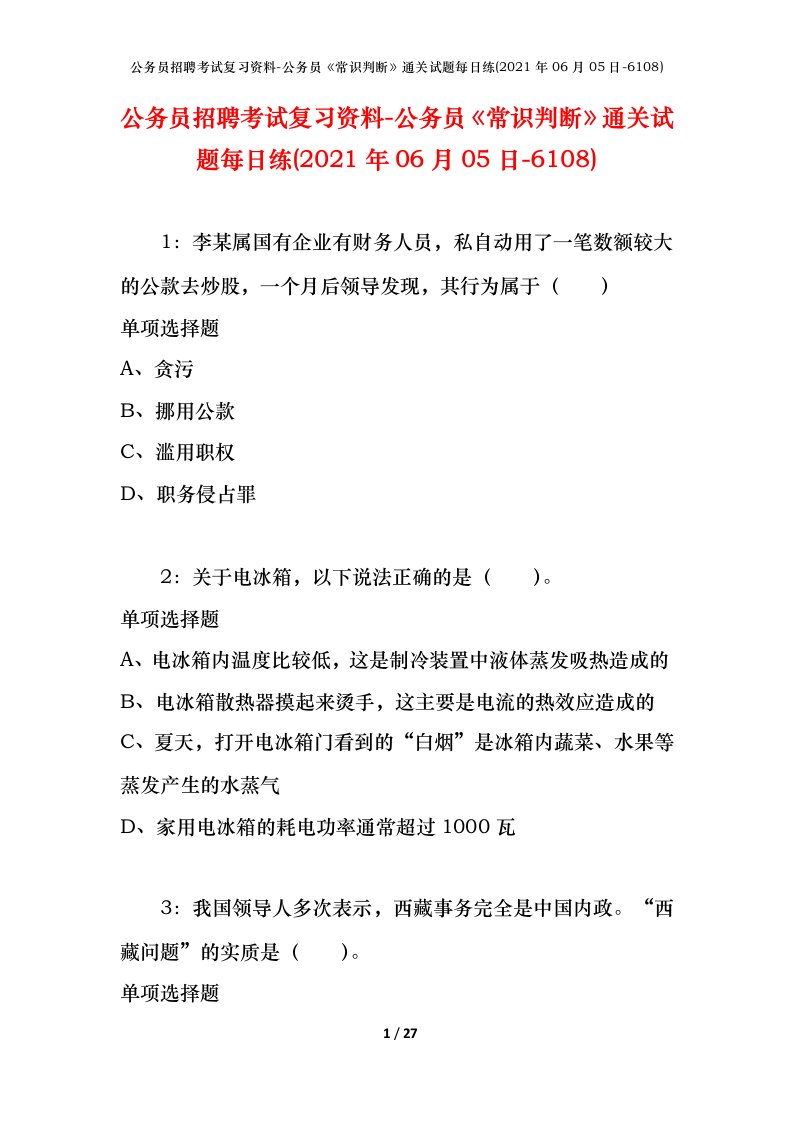 公务员招聘考试复习资料-公务员《常识判断》通关试题每日练(2021 年 06 月 05 日-6108)

公务员招聘考试复习资料-公务员《常识判断》通关试题每日练(2021 年 06 月 05 日-6108)

1：李某属国有企业有财务人员，私自动用了一笔数额较大的公款去炒股，一个月后领导发现，其行为属于（　　）

单项选择题

A、贪污

B、挪用公款

C、滥用职权

D、职务侵占罪

2：关于电冰箱，以下说法正确的是（　　）。

单项选择题

A、电冰箱内温度比较低，这是制冷装置中液体蒸发吸热造成的

B、电冰箱散热器摸起来烫手，这主要是电流的热效应造成的

C、夏天，打开电冰箱门看到的“白烟”是冰箱内蔬菜、水果等蒸发产生的水蒸气

D、家用电冰箱的耗电功率通常超过 1000 瓦

3：我国领导人多次表示，西藏事务完全是中国内政。“西藏问题”的实质是（　　）。

单项选择题

1 / 27